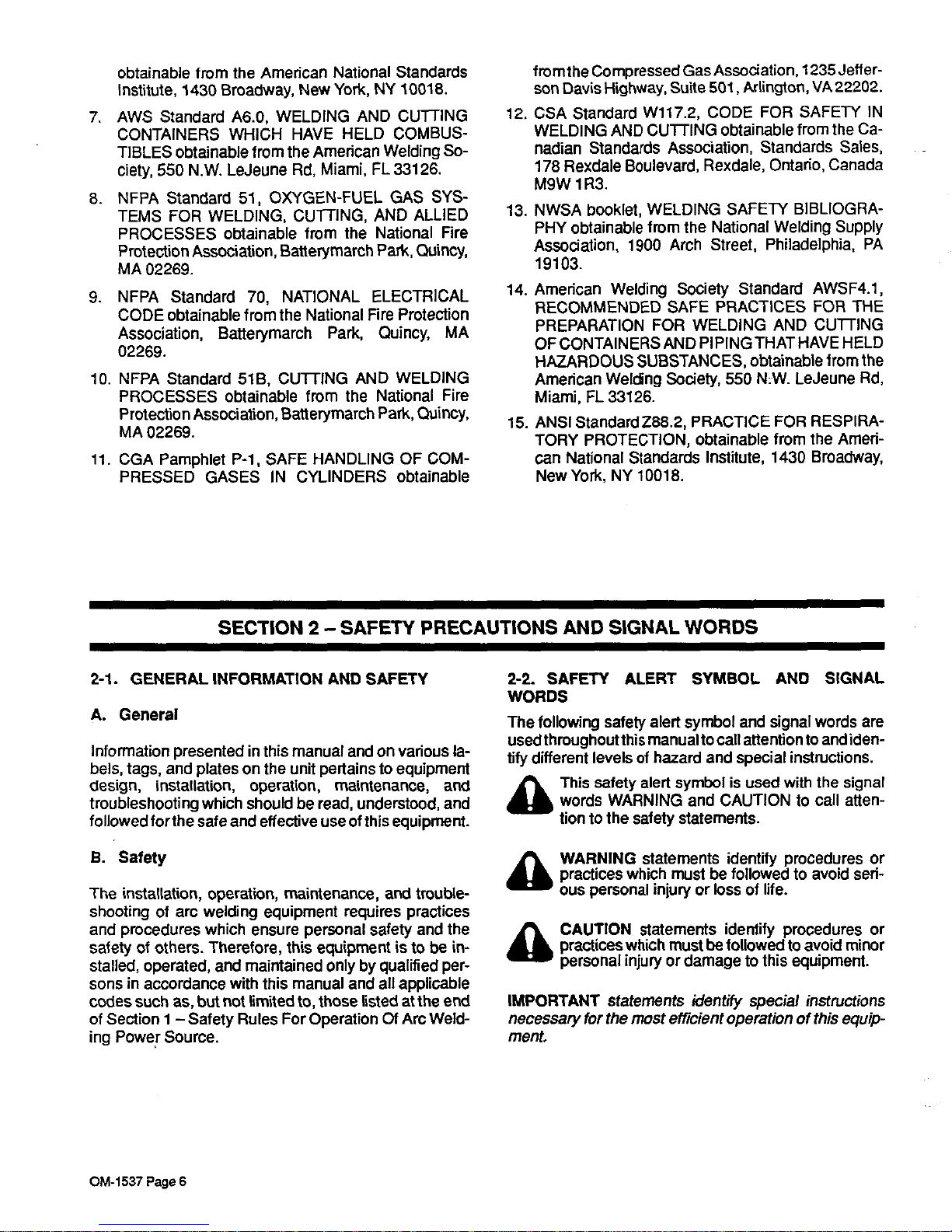 obtainable from the American National Standards Institute, 1430 Broadway, New York, NY 10018.

7. AWS Standard A6.0, WELDING AND CUTTING CONTAINERS WHICH HAVE HELD COMBUSTIBLES obtainable from the American Welding Society, 550 N.W. LeJeune Rd, Miami, FL 33126.

8. NFPA Standard 51, OXYGEN-FUEL GAS SYSTEMS FOR WELDING, CUTTING, AND ALLIED PROCESSES obtainable from the National Fire Protection Association, Batterymarch Park, Quincy, MA 02269.

9. NFPA Standard 70, NATIONAL ELECTRICAL CODE obtainable from the National Fire Protection Association, Batterymarch Park, Quincy, MA 02269.

10. NFPA Standard 51B, CUTTING AND WELDING PROCESSES obtainable from the National Fire Protection Association, Batterymarch Park, Quincy, MA 02269.

11. CGA Pamphlet P-1, SAFE HANDLING OF COMPRESSED GASES IN CYLINDERS obtainable from the Compressed Gas Association, 1235 Jefferson Davis Highway, Suite 501, Arlington, VA 22202.

12. CSA Standard W117.2, CODE FOR SAFETY IN WELDING AND CUTTING obtainable from the Canadian Standards Association, Standards Sales, 178 Rexdale Boulevard, Rexdale, Ontario, Canada M9W 1R3.

13. NWSA booklet, WELDING SAFETY BIBLIOGRAPHY obtainable from the National Welding Supply Association, 1900 Arch Street, Philadelphia, PA 19103.

14. American Welding Society Standard AWSF4.1, RECOMMENDED SAFE PRACTICES FOR THE PREPARATION FOR WELDING AND CUTTING OF CONTAINERS AND PIPING THAT HAVE HELD HAZARDOUS SUBSTANCES, obtainable from the American Welding Society, 550 N.W. LeJeune Rd, Miami, FL 33126.

15. ANSI Standard Z88.2, PRACTICE FOR RESPIRATORY PROTECTION, obtainable from the American National Standards Institute, 1430 Broadway, New York, NY 10018.

SECTION 2 – SAFETY PRECAUTIONS AND SIGNAL WORDS

2-1. GENERAL INFORMATION AND SAFETY

A. General

Information presented in this manual and on various labels, tags, and plates on the unit pertains to equipment design, installation, operation, maintenance, and troubleshooting which should be read, understood, and followed for the safe and effective use of this equipment.

B. Safety

The installation, operation, maintenance, and troubleshooting of arc welding equipment requires practices and procedures which ensure personal safety and the safety of others. Therefore, this equipment is to be installed, operated, and maintained only by qualified persons in accordance with this manual and all applicable codes such as, but not limited to, those listed at the end of Section 1 – Safety Rules For Operation Of Arc Welding Power Source.

2-2. SAFETY ALERT SYMBOL AND SIGNAL WORDS

The following safety alert symbol and signal words are used throughout this manual to call attention to and identify different levels of hazard and special instructions.

This safety alert symbol is used with the signal words WARNING and CAUTION to call attention to the safety statements.

WARNING statements identify procedures or practices which must be followed to avoid serious personal injury or loss of life.

CAUTION statements identify procedures or practices which must be followed to avoid minor personal injury or damage to this equipment.

IMPORTANT statements identify special instructions necessary for the most efficient operation of this equipment.

OM-1537 Page 6